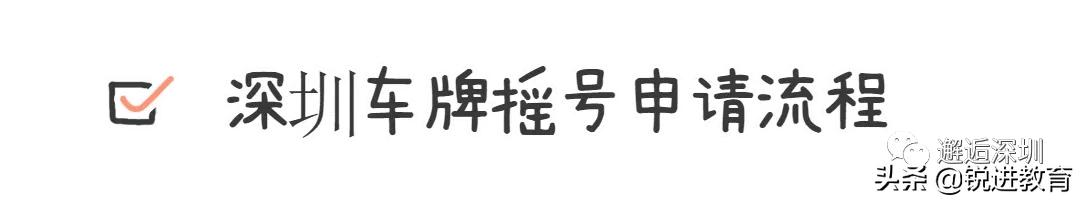 深圳车牌摇号申请流程

邂逅深圳

头条 @锐进教育